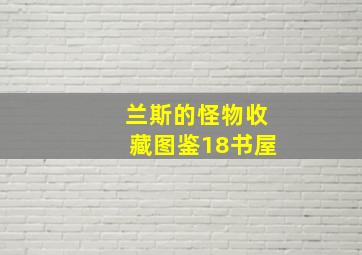 兰斯的怪物收藏图鉴18书屋